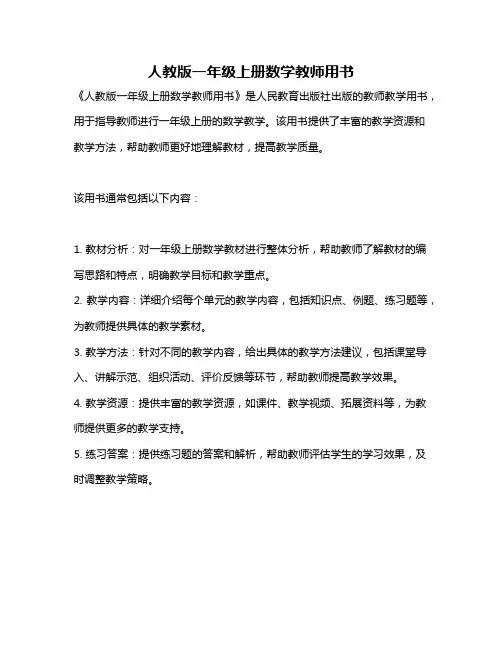 人教版一年级上册数学教师用书

《人教版一年级上册数学教师用书》是人民教育出版社出版的教师教学用书，用于指导教师进行一年级上册的数学教学。该用书提供了丰富的教学资源和教学方法，帮助教师更好地理解教材，提高教学质量。

该用书通常包括以下内容：

1. 教材分析：对一年级上册数学教材进行整体分析，帮助教师了解教材的编写思路和特点，明确教学目标和教学重点。

2. 教学内容：详细介绍每个单元的教学内容，包括知识点、例题、练习题等，为教师提供具体的教学素材。

3. 教学方法：针对不同的教学内容，给出具体的教学方法建议，包括课堂导入、讲解示范、组织活动、评价反馈等环节，帮助教师提高教学效果。

4. 教学资源：提供丰富的教学资源，如课件、教学视频、拓展资料等，为教师提供更多的教学支持。

5. 练习答案：提供练习题的答案和解析，帮助教师评估学生的学习效果，及时调整教学策略。